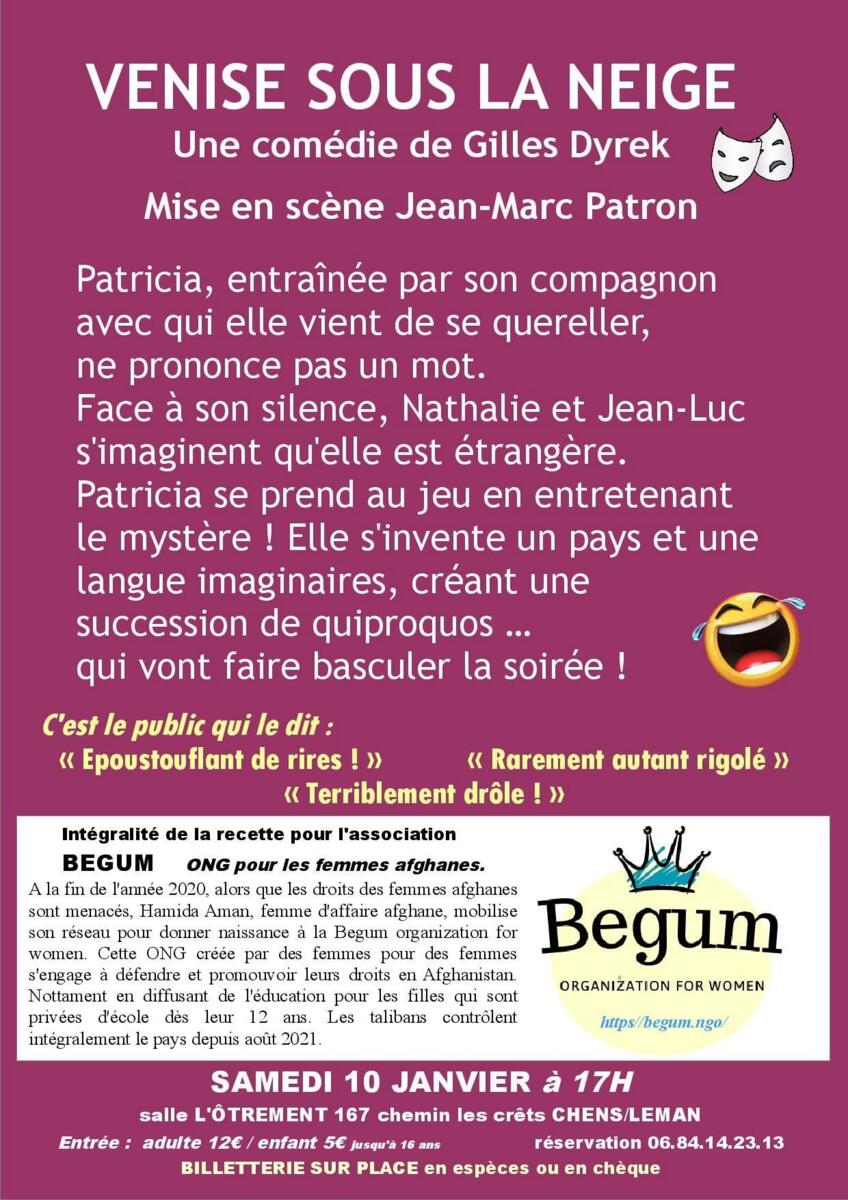 VENISE SOUS LA NEIGE

Une comédie de Gilles Dyrek

Mise en scène Jean-Marc Patron

Patricia, entraînée par son compagnon avec qui elle vient de se quereller, ne prononce pas un mot.
Face à son silence, Nathalie et Jean-Luc s'imaginent qu'elle est étrangère.
Patricia se prend au jeu en entretenant le mystère ! Elle s'invente un pays et une langue imaginaires, créant une succession de quiproquos ...
qui vont faire basculer la soirée !

C'est le public qui le dit :

« Epoustouflant de rires ! »

« Rarement autant rigolé »

« Terriblement drôle ! »

Intégralité de la recette pour l'association

BEGUM ONG pour les femmes afghanes.

A la fin de l'année 2020, alors que les droits des femmes afghanes sont menacés, Hamida Aman, femme d'affaire afghane, mobilise son réseau pour donner naissance à la Begum organization for women. Cette ONG créée par des femmes pour des femmes s'engage à défendre et promouvoir leurs droits en Afghanistan. Nottament en diffusant de l'éducation pour les filles qui sont privées d'école dès leur 12 ans. Les talibans contrôlent intégralement le pays depuis août 2021.

Begum

ORGANIZATION FOR WOMEN

https//begum.ngo/

SAMEDI 10 JANVIER à 17H

salle L'ÔTREMENT 167 chemin les crêts CHENS/LEMAN

Entrée : adulte 12€ / enfant 5€ jusqu'à 16 ans réservation 06.84.14.23.13

BILLETTERIE SUR PLACE en espèces ou en chèque